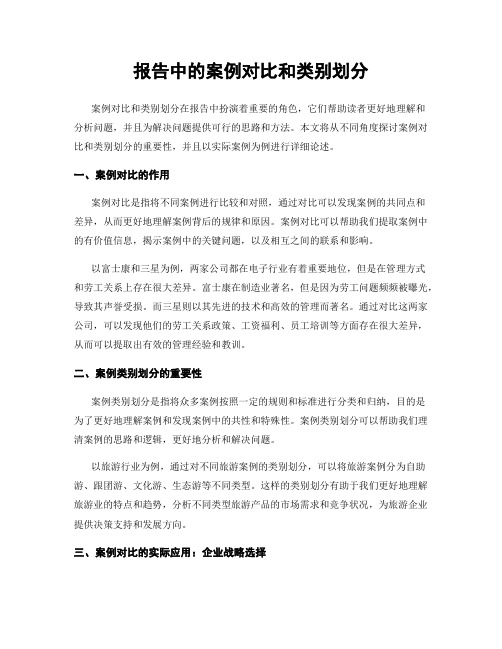 报告中的案例对比和类别划分

案例对比和类别划分在报告中扮演着重要的角色，它们帮助读者更好地理解和分析问题，并且为解决问题提供可行的思路和方法。本文将从不同角度探讨案例对比和类别划分的重要性，并且以实际案例为例进行详细论述。

一、案例对比的作用

案例对比是指将不同案例进行比较和对照，通过对比可以发现案例的共同点和差异，从而更好地理解案例背后的规律和原因。案例对比可以帮助我们提取案例中的有价值信息，揭示案例中的关键问题，以及相互之间的联系和影响。

以富士康和三星为例，两家公司都在电子行业有着重要地位，但是在管理方式和劳工关系上存在很大差异。富士康在制造业著名，但是因为劳工问题频频被曝光，导致其声誉受损。而三星则以其先进的技术和高效的管理而著名。通过对比这两家公司，可以发现他们的劳工关系政策、工资福利、员工培训等方面存在很大差异，从而可以提取出有效的管理经验和教训。

二、案例类别划分的重要性

案例类别划分是指将众多案例按照一定的规则和标准进行分类和归纳，目的是为了更好地理解案例和发现案例中的共性和特殊性。案例类别划分可以帮助我们理清案例的思路和逻辑，更好地分析和解决问题。

以旅游行业为例，通过对不同旅游案例的类别划分，可以将旅游案例分为自助游、跟团游、文化游、生态游等不同类型。这样的类别划分有助于我们更好地理解旅游业的特点和趋势，分析不同类型旅游产品的市场需求和竞争状况，为旅游企业提供决策支持和发展方向。

三、案例对比的实际应用：企业战略选择